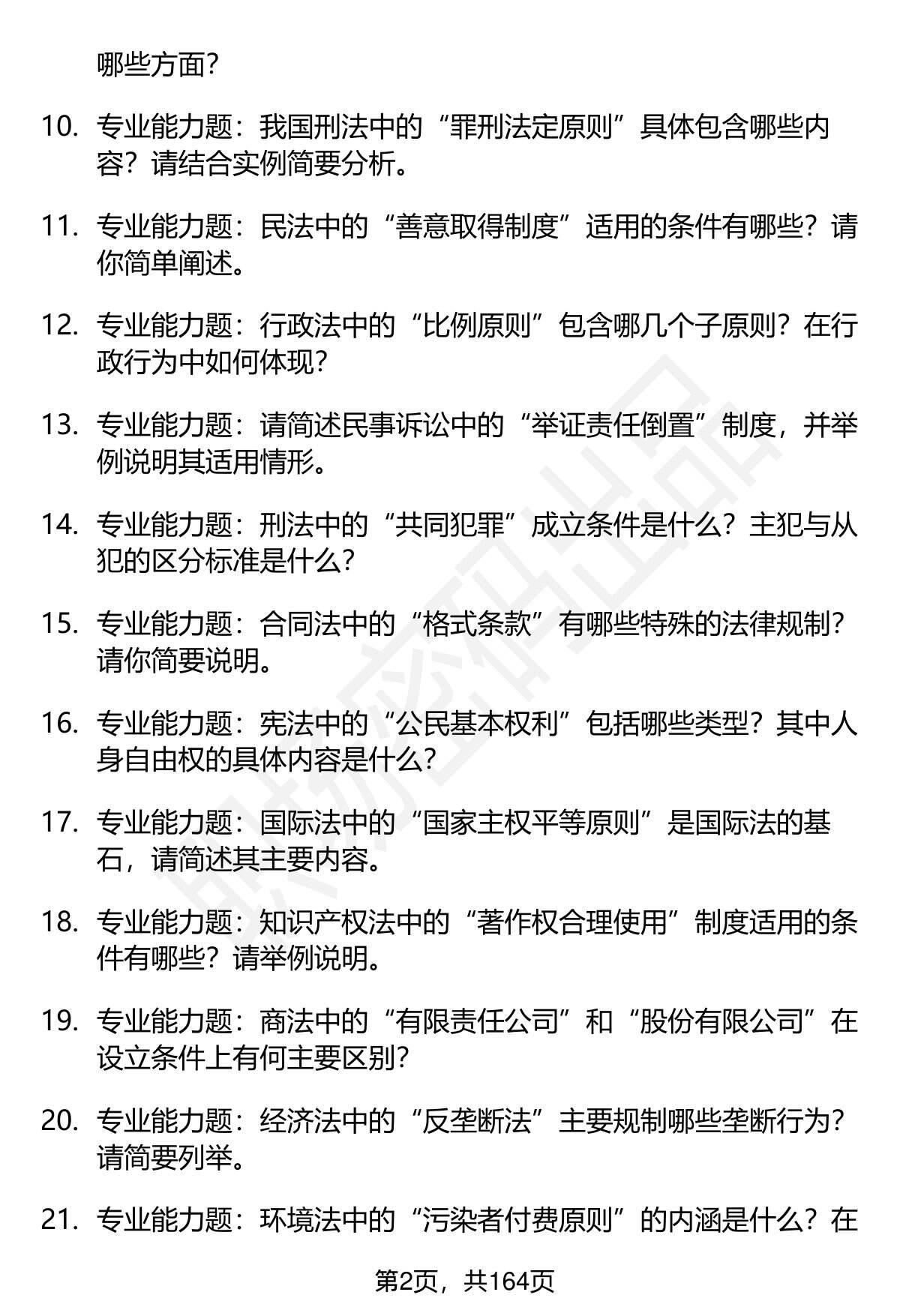 哪些方面？

10. 专业能力题：我国刑法中的“罪刑法定原则”具体包含哪些内容？请结合实例简要分析。

11. 专业能力题：民法中的“善意取得制度”适用的条件有哪些？请你简单阐述。

12. 专业能力题：行政法中的“比例原则”包含哪几个子原则？在行政行为中如何体现？

13. 专业能力题：请简述民事诉讼中的“举证责任倒置”制度，并举例说明其适用情形。

14. 专业能力题：刑法中的“共同犯罪”成立条件是什么？主犯与从犯的区分标准是什么？

15. 专业能力题：合同法中的“格式条款”有哪些特殊的法律规制？请你简要说明。

16. 专业能力题：宪法中的“公民基本权利”包括哪些类型？其中人身自由权的具体内容是什么？

17. 专业能力题：国际法中的“国家主权平等原则”是国际法的基石，请简述其主要内容。

18. 专业能力题：知识产权法中的“著作权合理使用”制度适用的条件有哪些？请举例说明。

19. 专业能力题：商法中的“有限责任公司”和“股份有限公司”在设立条件上有何主要区别？

20. 专业能力题：经济法中的“反垄断法”主要规制哪些垄断行为？请简要列举。

21. 专业能力题：环境法中的“污染者付费原则”的内涵是什么？在

第2页，共164页